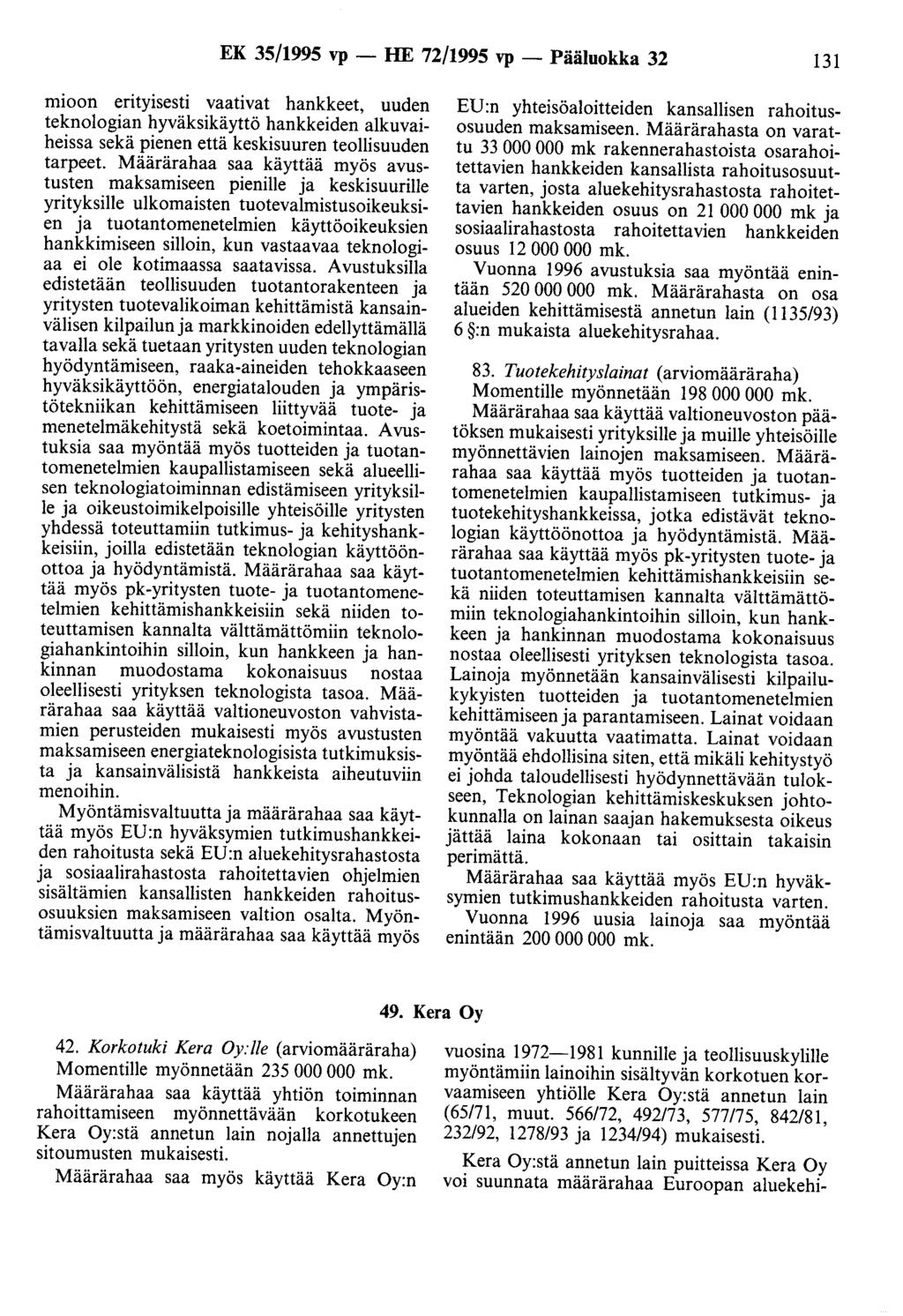 EK 35/1995 vp — HE 72/1995 vp — Pääluokka 32 131

mioon erityisesti vaativat hankkeet, uuden teknologian hyväksikäyttö hankkeiden alkuvaiheissa sekä pienen että keskisuuren teollisuuden tarpeet. Määrärahaa saa käyttää myös avustusten maksamiseen pienille ja keskisuurille yrityksille ulkomaisten tuotevalmistusoikeuksien ja tuotantomenetelmien käyttöoikeuksien hankkimiseen silloin, kun vastaavaa teknologiaa ei ole kotimaassa saatavissa. Avustuksilla edistetään teollisuuden tuotantorakenteen ja yritysten tuotevalikoiman kehittämistä kansainvälisen kilpailun ja markkinoiden edellyttämällä tavalla sekä tuetaan yritysten uuden teknologian hyödyntämiseen, raaka-aineiden tehokkaaseen hyväksikäyttöön, energiatalouden ja ympäristötekniikan kehittämiseen liittyvää tuote- ja menetelmäkehitystä sekä koetoimintaa. Avustuksia saa myöntää myös tuotteiden ja tuotantomenetelmien kaupallistamiseen sekä alueellisen teknologiatoiminnan edistämiseen yrityksille ja oikeustoimikelpoisille yhteisöille yritysten yhdessä toteuttamiin tutkimus- ja kehityshankkeisiin, joilla edistetään teknologian käyttöönottoa ja hyödyntämistä. Määrärahaa saa käyttää myös pk-yritysten tuote- ja tuotantomenetelmien kehittämishankkeisiin sekä niiden toteuttamisen kannalta välttämättömiin teknologiahankintoihin silloin, kun hankkeen ja hankinnan muodostama kokonaisuus nostaa oleellisesti yrityksen teknologista tasoa. Määrärahaa saa käyttää valtioneuvoston vahvistamien perusteiden mukaisesti myös avustusten maksamiseen energiateknologisista tutkimuksista ja kansainvälisistä hankkeista aiheutuviin menoihin.

Myöntämisvaltuutta ja määrärahaa saa käyttää myös EU:n hyväksymien tutkimushankkeiden rahoitusta sekä EU:n aluekehitysrahastosta ja sosiaalirahastosta rahoitettavien ohjelmien sisältämien kansallisten hankkeiden rahoitusosuuksien maksamiseen valtion osalta. Myöntämisvaltuutta ja määrärahaa saa käyttää myös EU:n yhteisöaloitteiden kansallisen rahoitusosuuden maksamiseen. Määrärahasta on varattu 33 000 000 mk rakennerahastoista osarahoitettavien hankkeiden kansallista rahoitusosuutta varten, josta aluekehitysrahastosta rahoitettavien hankkeiden osuus on 21 000 000 mk ja sosiaalirahastosta rahoitettavien hankkeiden osuus 12 000 000 mk.

Vuonna 1996 avustuksia saa myöntää enintään 520 000 000 mk. Määrärahasta on osa alueiden kehittämisestä annetun lain (1135/93) 6 §:n mukaista aluekehitysrahaa.

83. Tuotekehityslainat (arviomääräraha)
Momentille myönnetään 198 000 000 mk.

Määrärahaa saa käyttää valtioneuvoston päätöksen mukaisesti yrityksille ja muille yhteisöille myönnettävien lainojen maksamiseen. Määrärahaa saa käyttää myös tuotteiden ja tuotantomenetelmien kaupallistamiseen tutkimus- ja tuotekehityshankkeissa, jotka edistävät teknologian käyttöönottoa ja hyödyntämistä. Määrärahaa saa käyttää myös pk-yritysten tuote- ja tuotantomenetelmien kehittämishankkeisiin sekä niiden toteuttamisen kannalta välttämättömiin teknologiahankintoihin silloin, kun hankkeen ja hankinnan muodostama kokonaisuus nostaa oleellisesti yrityksen teknologista tasoa. Lainoja myönnetään kansainvälisesti kilpailukykyisten tuotteiden ja tuotantomenetelmien kehittämiseen ja parantamiseen. Lainat voidaan myöntää vakuutta vaatimatta. Lainat voidaan myöntää ehdollisina siten, että mikäli kehitystyö ei johda taloudellisesti hyödynnettävään tulokseen, Teknologian kehittämiskeskuksen johtokunnalla on lainan saajan hakemuksesta oikeus jättää laina kokonaan tai osittain takaisin perimättä.

Määrärahaa saa käyttää myös EU:n hyväksymien tutkimushankkeiden rahoitusta varten.

Vuonna 1996 uusia lainoja saa myöntää enintään 200 000 000 mk.

49. Kera Oy

42. Korkotuki Kera Oy:lle (arviomääräraha)
Momentille myönnetään 235 000 000 mk.

Määrärahaa saa käyttää yhtiön toiminnan rahoittamiseen myönnettävään korkotukeen Kera Oy:stä annetun lain nojalla annettujen sitoumusten mukaisesti.

Määrärahaa saa myös käyttää Kera Oy:n vuosina 1972—1981 kunnille ja teollisuuskylille myöntämiin lainoihin sisältyvän korkotuen korvaamiseen yhtiölle Kera Oy:stä annetun lain (65/71, muut. 566/72, 492/73, 577/75, 842/81, 232/92, 1278/93 ja 1234/94) mukaisesti.

Kera Oy:stä annetun lain puitteissa Kera Oy voi suunnata määrärahaa Euroopan aluekehi-